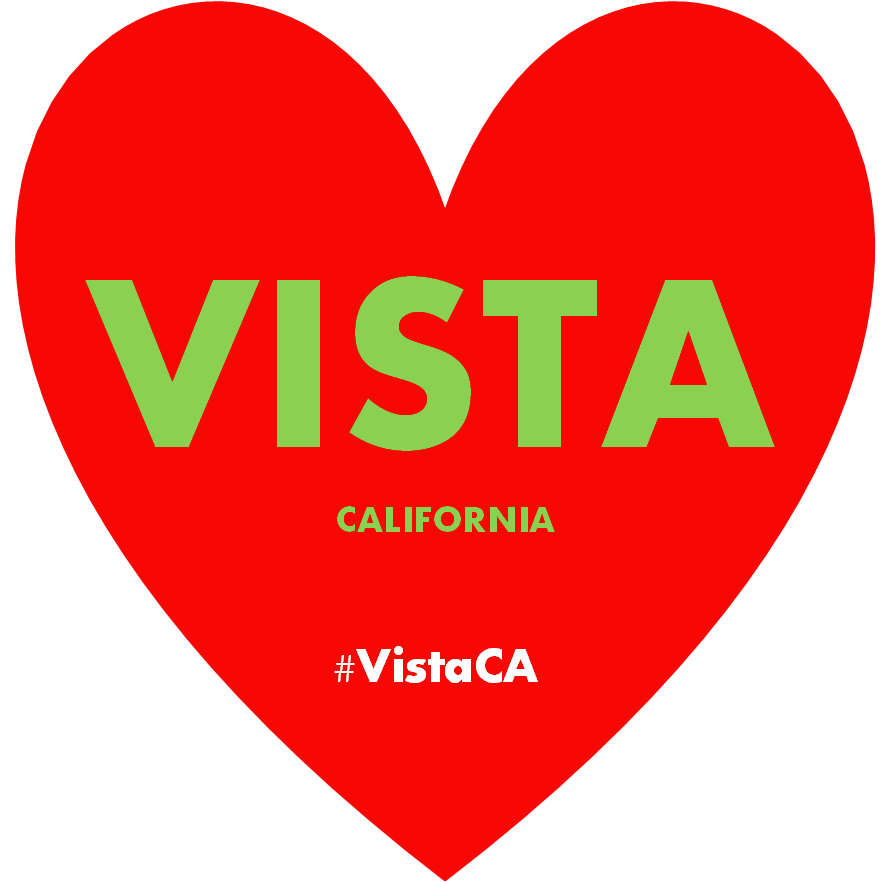 VISTA

CALIFORNIA

#VistaCA